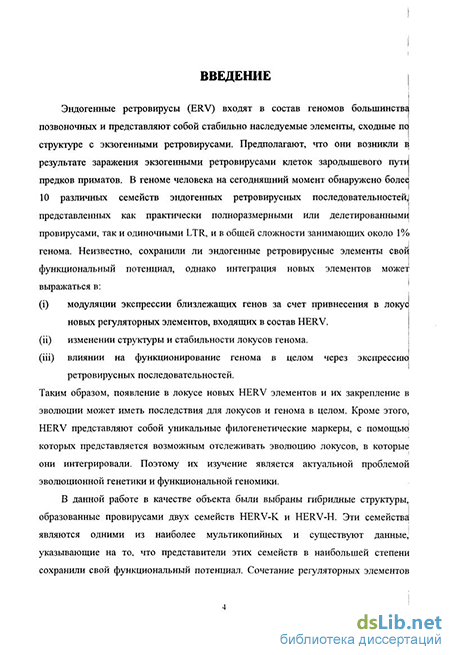 ВВЕДЕНИЕ

Эндогенные ретровирусы (ERV) входят в состав геномов большинства позвоночных и представляют собой стабильно наследуемые элементы, сходные по структуре с экзогенными ретровирусами. Предполагают, что они возникли в результате заражения экзогенными ретровирусами клеток зародышевого пути предков приматов. В геноме человека на сегодняшний момент обнаружено более 10 различных семейств эндогенных ретровирусных последовательностей, представленных как практически полноразмерными или делетированными провирусами, так и одиночными LTR, и в общей сложности занимающих около 1% генома. Неизвестно, сохранили ли эндогенные ретровирусные элементы свой функциональный потенциал, однако интеграция новых элементов может выражаться в:

(i) модуляции экспрессии близлежащих генов за счет привнесения в локус новых регуляторных элементов, входящих в состав HERV.

(ii) изменении структуры и стабильности локусов генома.

(iii) влиянии на функционирование генома в целом через экспрессию ретровирусных последовательностей.

Таким образом, появление в локусе новых HERV элементов и их закрепление в эволюции может иметь последствия для локусов и генома в целом. Кроме этого, HERV представляют собой уникальные филогенетические маркеры, с помощью которых представляется возможным отслеживать эволюцию локусов, в которые они интегрировали. Поэтому их изучение является актуальной проблемой эволюционной генетики и функциональной геномики.

В данной работе в качестве объекта были выбраны гибридные структуры, образованные провирусами двух семейств HERV-K и HERV-H. Эти семейства являются одними из наиболее мультикопийных и существуют данные, указывающие на то, что представители этих семейств в наибольшей степени сохранили свой функциональный потенциал. Сочетание регуляторных элементов

4

dsLib.net
библиотека диссертаций